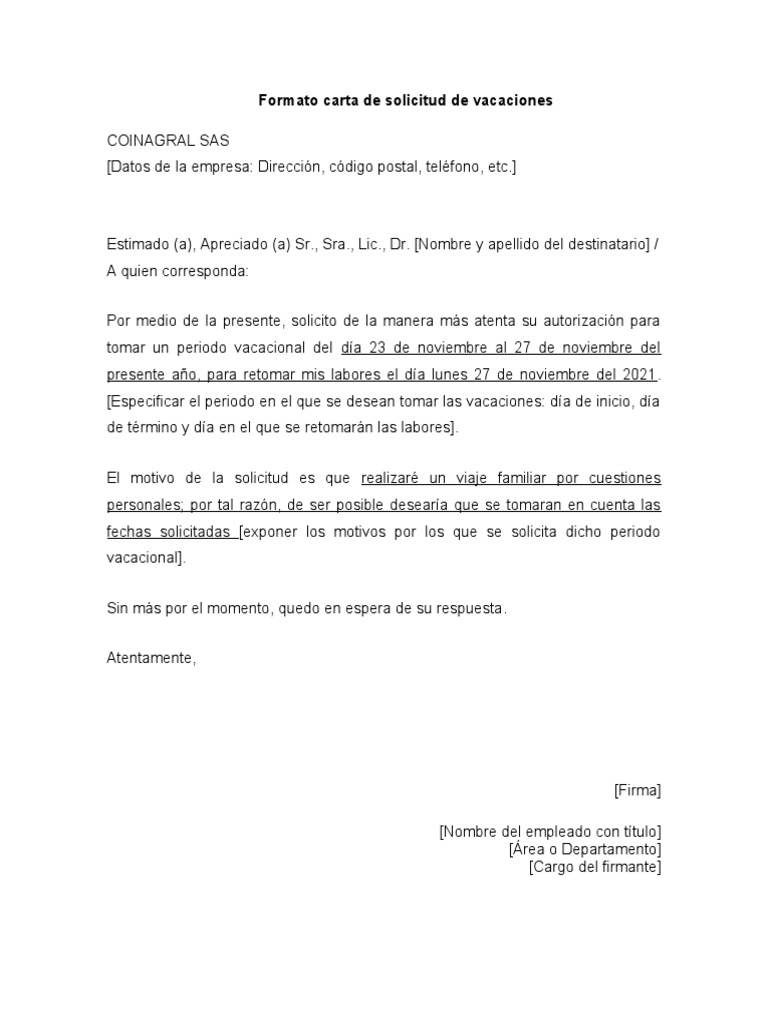 Formato carta de solicitud de vacaciones

COINAGRAL SAS
[Datos de la empresa: Dirección, código postal, teléfono, etc.]

Estimado (a), Apreciado (a) Sr., Sra., Lic., Dr. [Nombre y apellido del destinatario] / A quien corresponda:

Por medio de la presente, solicito de la manera más atenta su autorización para tomar un periodo vacacional del día 23 de noviembre al 27 de noviembre del presente año, para retomar mis labores el día lunes 27 de noviembre del 2021. [Especificar el periodo en el que se desean tomar las vacaciones: día de inicio, día de término y día en el que se retomarán las labores].

El motivo de la solicitud es que realizaré un viaje familiar por cuestiones personales; por tal razón, de ser posible desearía que se tomaran en cuenta las fechas solicitadas [exponer los motivos por los que se solicita dicho periodo vacacional].

Sin más por el momento, quedo en espera de su respuesta.

Atentamente,

[Firma]

[Nombre del empleado con título]
[Área o Departamento]
[Cargo del firmante]